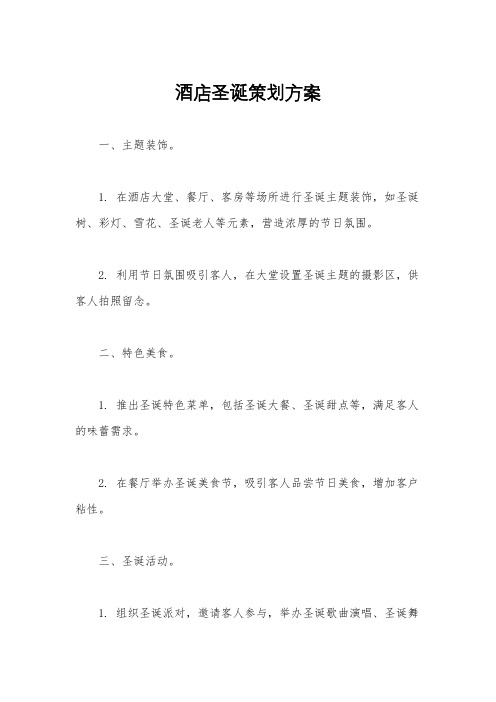 酒店圣诞策划方案

一、主题装饰。

1. 在酒店大堂、餐厅、客房等场所进行圣诞主题装饰，如圣诞树、彩灯、雪花、圣诞老人等元素，营造浓厚的节日氛围。

2. 利用节日氛围吸引客人，在大堂设置圣诞主题的摄影区，供客人拍照留念。

二、特色美食。

1. 推出圣诞特色菜单，包括圣诞大餐、圣诞甜点等，满足客人的味蕾需求。

2. 在餐厅举办圣诞美食节，吸引客人品尝节日美食，增加客户粘性。

三、圣诞活动。

1. 组织圣诞派对，邀请客人参与，举办圣诞歌曲演唱、圣诞舞